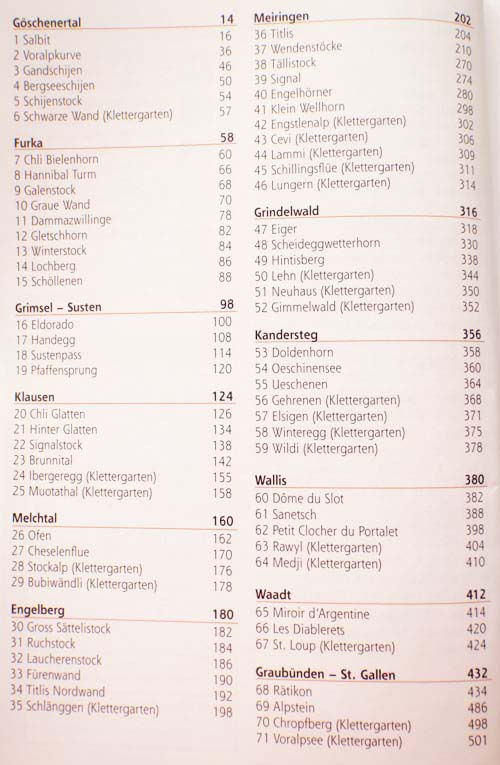 Göschenertal 14
1 Salbit 16
2 Voralpkurve 36
3 Gandschijen 46
4 Bergseeschijen 50
5 Schijenstock 54
6 Schwarze Wand (Klettergarten) 57

Furka 58
7 Chli Bielenhorn 60
8 Hannibal Turm 66
9 Galenstock 68
10 Graue Wand 70
11 Dammazwillinge 78
12 Gletschhorn 82
13 Winterstock 84
14 Lochberg 86
15 Schöllenen 88

Grimsel – Susten 98
16 Eldorado 100
17 Handegg 108
18 Sustenpass 114
19 Pfaffensprung 120

Klausen 124
20 Chli Glatten 126
21 Hinter Glatten 134
22 Signalstock 138
23 Brunnital 142
24 Ibergeregg (Klettergarten) 155
25 Muotathal (Klettergarten) 158

Melchtal 160
26 Ofen 162
27 Cheselenflue 170
28 Stockalp (Klettergarten) 176
29 Bubiwändli (Klettergarten) 178

Engelberg 180
30 Gross Sättelistock 182
31 Ruchstock 184
32 Laucherenstock 186
33 Fürenwand 190
34 Titlis Nordwand 192
35 Schlänggen (Klettergarten) 198

Meiringen 202
36 Titlis 204
37 Wendenstöcke 210
38 Tällistock 270
39 Signal 274
40 Engelhörner 280
41 Klein Wellhorn 298
42 Engstlenalp (Klettergarten) 302
43 Cevi (Klettergarten) 306
44 Lammi (Klettergarten) 309
45 Schillingsflüe (Klettergarten) 311
46 Lungern (Klettergarten) 314

Grindelwald 316
47 Eiger 318
48 Scheideggwetterhorn 330
49 Hintisberg 338
50 Lehn (Klettergarten) 344
51 Neuhaus (Klettergarten) 350
52 Gimmelwald (Klettergarten) 352

Kandersteg 356
53 Doldenhorn 358
54 Oeschinensee 360
55 Ueschenen 364
56 Gehrenen (Klettergarten) 368
57 Elsigen (Klettergarten) 371
58 Winteregg (Klettergarten) 375
59 Wildi (Klettergarten) 378

Wallis 380
60 Dôme du Slot 382
61 Sanetsch 388
62 Petit Clocher du Portalet 398
63 Rawyl (Klettergarten) 404
64 Medji (Klettergarten) 410

Waadt 412
65 Miroir d'Argentine 414
66 Les Diablerets 420
67 St. Loup (Klettergarten) 424

Graubünden – St. Gallen 432
68 Rätikon 434
69 Alpstein 486
70 Chropfberg (Klettergarten) 498
71 Voralpsee (Klettergarten) 501